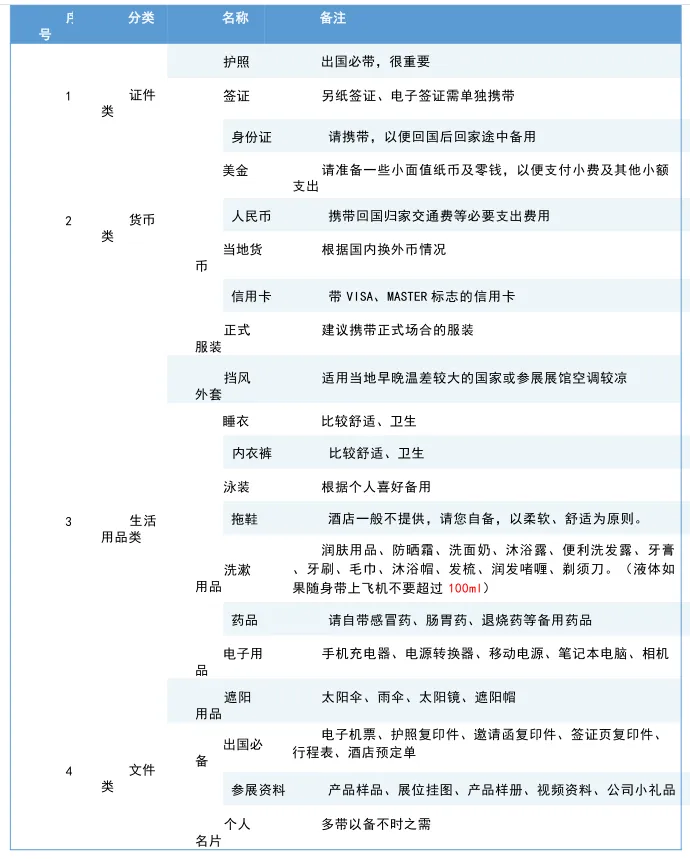 | 序号 | 分类 | 名称 | 备注 |
|---|---|---|---|
| 1 | 证件类 | 护照 | 出国必带，很重要 |
| | | 签证 | 另纸签证、电子签证需单独携带 |
| | | 身份证 | 请携带，以便回国后回家途中备用 |
| 2 | 货币类 | 美金 | 请准备一些小面值纸币及零钱，以便支付小费及其他小额支出 |
| | | 人民币 | 携带回国归家交通费等必要支出费用 |
| | | 当地货币 | 根据国内换外币情况 |
| | | 信用卡 | 带 VISA、MASTER 标志的信用卡 |
| 3 | 生活用品类 | 正式服装 | 建议携带正式场合的服装 |
| | | 挡风外套 | 适用当地早晚温差较大的国家或参展展馆空调较凉 |
| | | 睡衣 | 比较舒适、卫生 |
| | | 内衣裤 | 比较舒适、卫生 |
| | | 泳装 | 根据个人喜好备用 |
| | | 拖鞋 | 酒店一般不提供，请您自备，以柔软、舒适为原则。 |
| | | 洗漱用品 | 润肤用品、防晒霜、洗面奶、沐浴露、便利洗发露、牙膏、牙刷、毛巾、沐浴帽、发梳、润发啫喱、剃须刀。（液体如果随身带上飞机不要超过 100ml） |
| | | 药品 | 请自带感冒药、肠胃药、退烧药等备用药品 |
| | | 电子用品 | 手机充电器、电源转换器、移动电源、笔记本电脑、相机 |
| | | 遮阳用品 | 太阳伞、雨伞、太阳镜、遮阳帽 |
| 4 | 文件类 | 出国必备 | 电子机票、护照复印件、邀请函复印件、签证页复印件、行程表、酒店预定单 |
| | | 参展资料 | 产品样品、展位挂图、产品样册、视频资料、公司小礼品 |
| | | 个人名片 | 多带以备不时之需 |